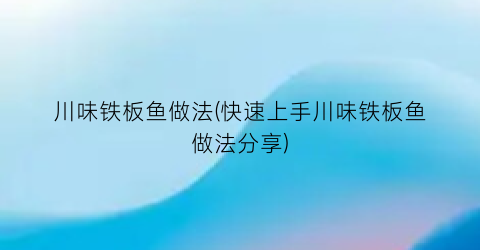 川味铁板鱼做法(快速上手川味铁板鱼做法分享)